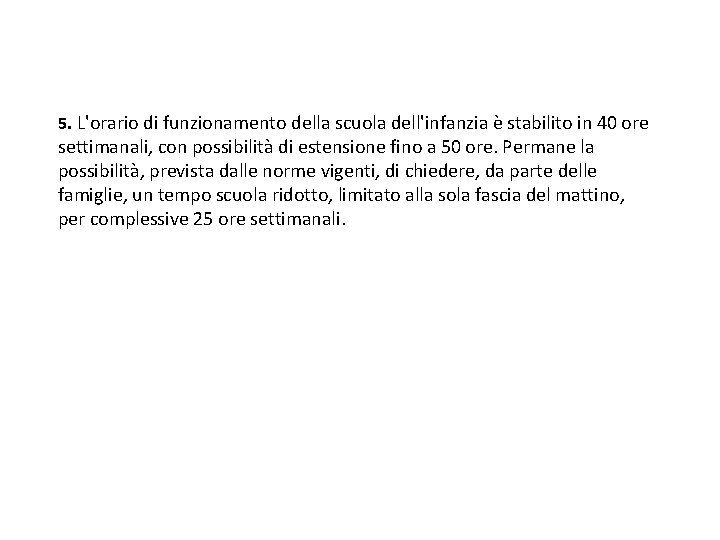 5. L'orario di funzionamento della scuola dell'infanzia è stabilito in 40 ore settimanali, con possibilità di estensione fino a 50 ore. Permane la possibilità, prevista dalle norme vigenti, di chiedere, da parte delle famiglie, un tempo scuola ridotto, limitato alla sola fascia del mattino, per complessive 25 ore settimanali.